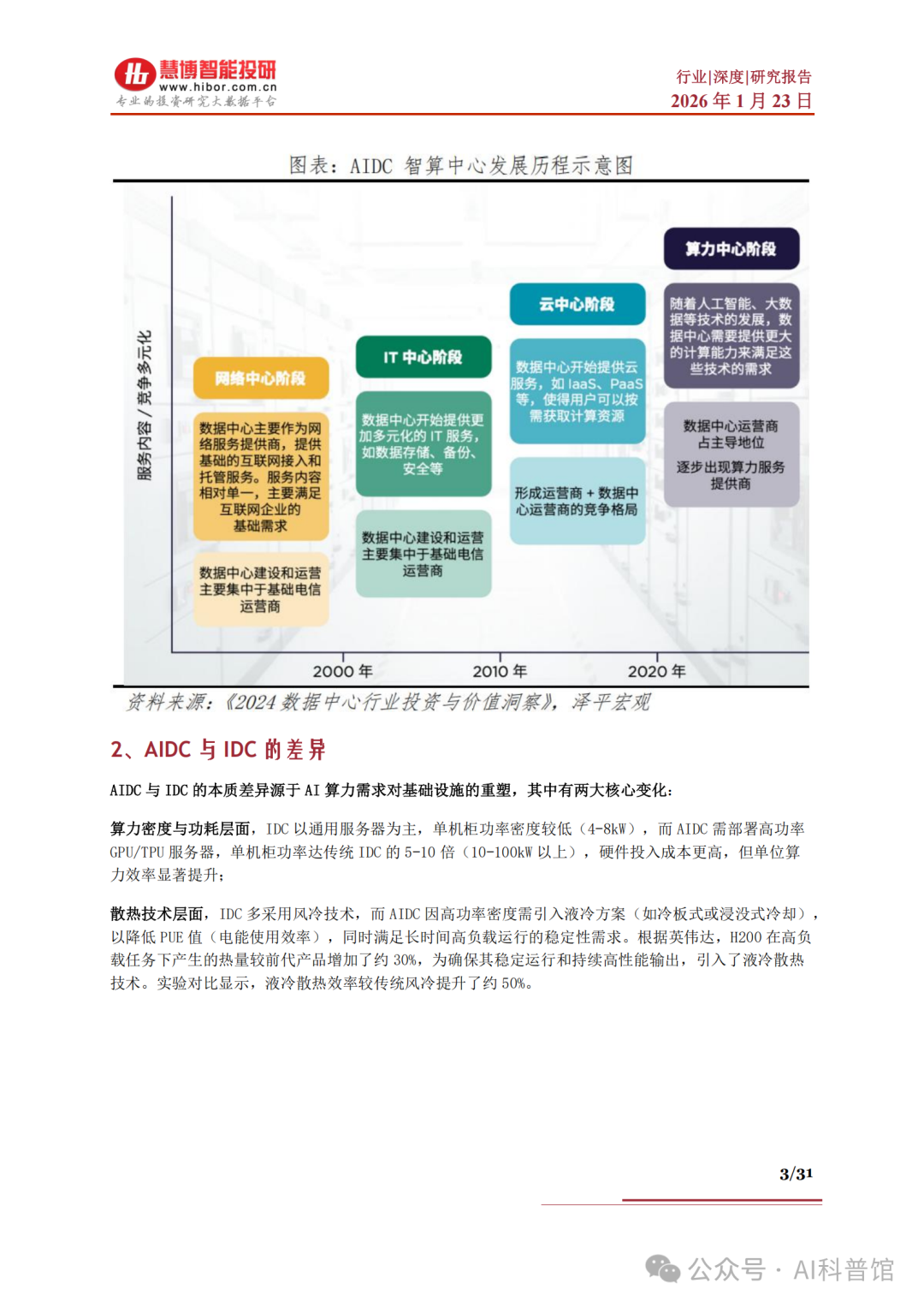 慧博智能投研
www.hibor.com.cn
专业的投资研究大数据平台

行业|深度|研究报告
2026 年 1 月 23 日

图表：AIDC 智算中心发展历程示意图

服务内容 / 竞争多元化

网络中心阶段

数据中心主要作为网络服务提供商，提供基础的互联网接入和托管服务。服务内容相对单一，主要满足互联网企业的基础需求

数据中心建设和运营主要集中于基础电信运营商

IT 中心阶段

数据中心开始提供更加多元化的 IT 服务，如数据存储、备份、安全等

数据中心建设和运营主要集中于基础电信运营商

云中心阶段

数据中心开始提供云服务，如 IaaS、PaaS 等，使得用户可以按需获取计算资源

形成运营商 + 数据中心运营商的竞争格局

算力中心阶段

随着人工智能、大数据等技术的发展，数据中心需要提供更大的计算能力来满足这些技术的需求

数据中心运营商占主导地位

逐步出现算力服务提供商

2000 年
2010 年
2020 年

资料来源：《2024 数据中心行业投资与价值洞察》，泽平宏观

2、AIDC 与 IDC 的差异

AIDC 与 IDC 的本质差异源于 AI 算力需求对基础设施的重塑，其中有两大核心变化：

算力密度与功耗层面，IDC 以通用服务器为主，单机柜功率密度较低（4-8kW），而 AIDC 需部署高功率 GPU/TPU 服务器，单机柜功率达传统 IDC 的 5-10 倍（10-100kW 以上），硬件投入成本更高，但单位算力效率显著提升；

散热技术层面，IDC 多采用风冷技术，而 AIDC 因高功率密度需引入液冷方案（如冷板式或浸没式冷却），以降低 PUE 值（电能使用效率），同时满足长时间高负载运行的稳定性需求。根据英伟达，H200 在高负载任务下产生的热量较前代产品增加了约 30%，为确保其稳定运行和持续高性能输出，引入了液冷散热技术。实验对比显示，液冷散热效率较传统风冷提升了约 50%。

3/31

公众号 · AI科普馆